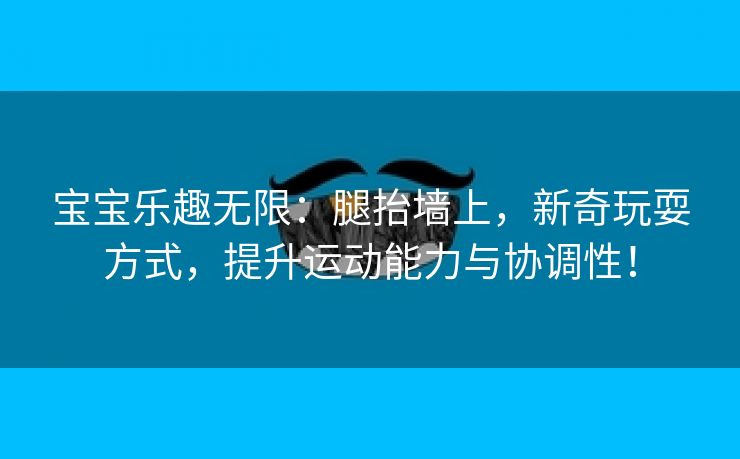 宝宝乐趣无限：腿抬墙上，新奇玩耍方式，提升运动能力与协调性！